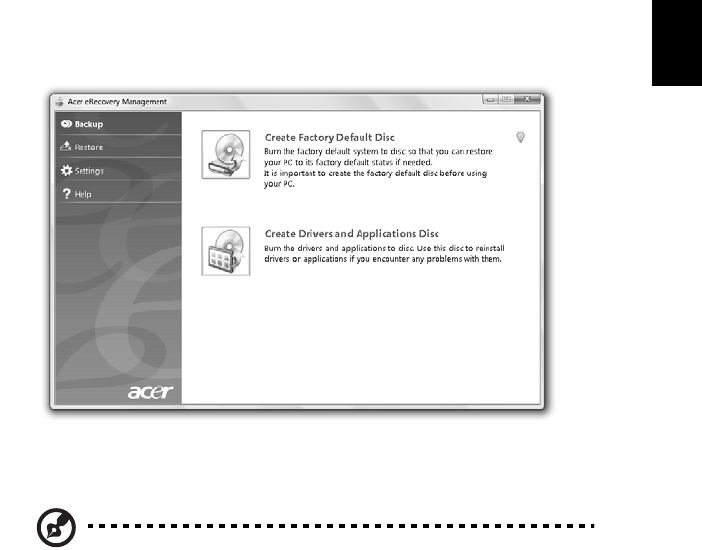 Acer eRecovery Management

Backup
Restore
Settings
Help

acer

Create Factory Default Disc

Burn the factory default system to disc so that you can restore your PC to its factory default status if needed. It is important to create the factory default disc before using your PC.

Create Drivers and Applications Disc

Burn the drivers and applications to disc. Use this disc to reinstall drivers or applications if you encounter any problems with them.